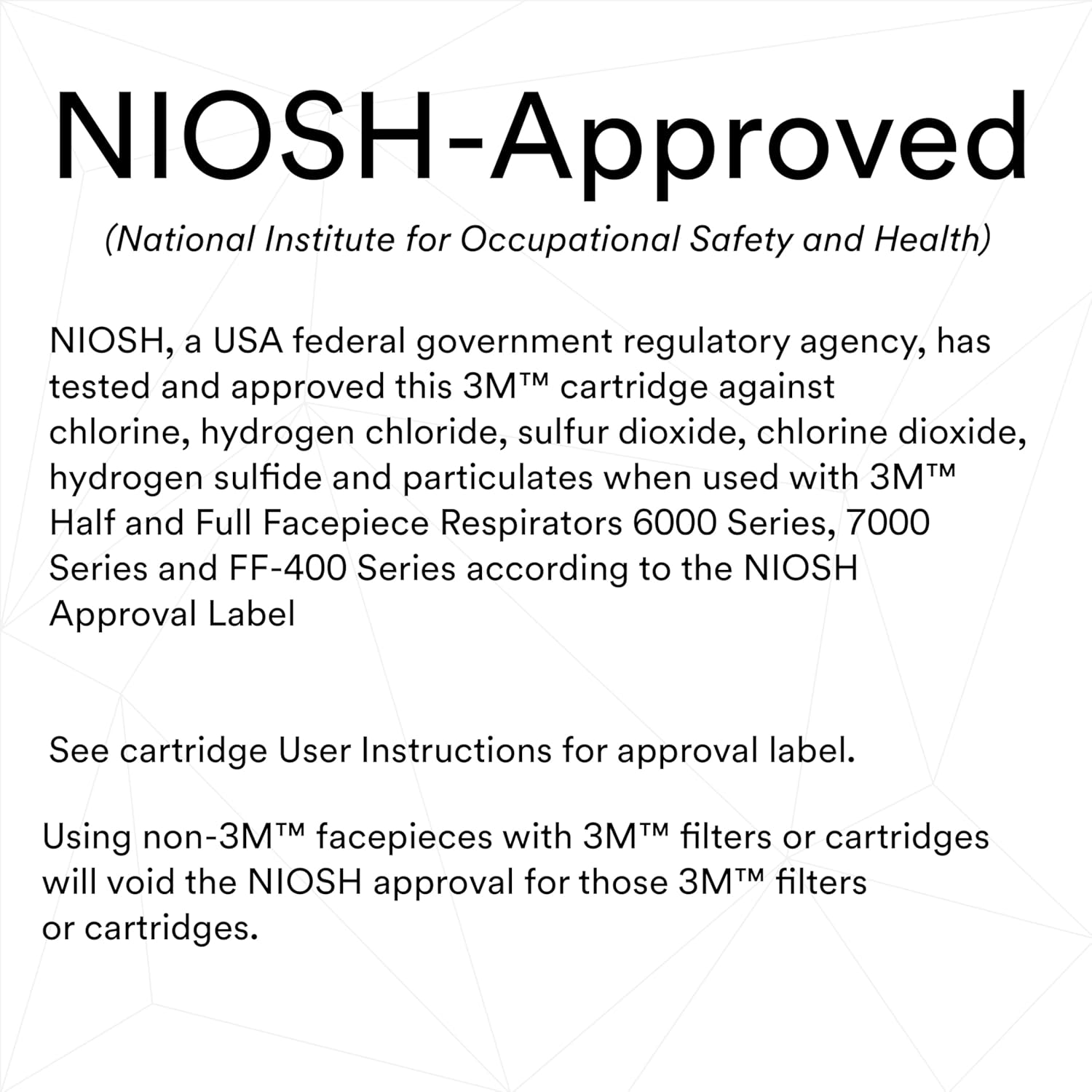 NIOSH-Approved

(National Institute for Occupational Safety and Health)

NIOSH, a USA federal government regulatory agency, has tested and approved this 3M™ cartridge against chlorine, hydrogen chloride, sulfur dioxide, chlorine dioxide, hydrogen sulfide and particulates when used with 3M™ Half and Full Facepiece Respirators 6000 Series, 7000 Series and FF-400 Series according to the NIOSH Approval Label

See cartridge User Instructions for approval label.

Using non-3M™ facepieces with 3M™ filters or cartridges will void the NIOSH approval for those 3M™ filters or cartridges.